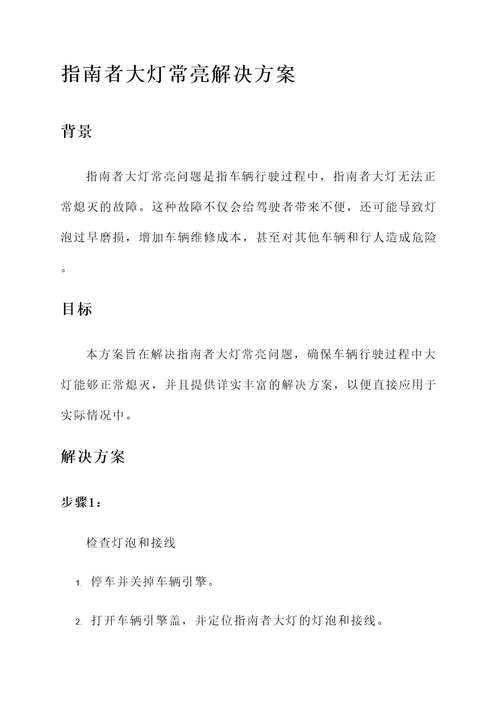 指南者大灯常亮解决方案

背景

指南者大灯常亮问题是指车辆行驶过程中，指南者大灯无法正常熄灭的故障。这种故障不仅会给驾驶者带来不便，还可能导致灯泡过早磨损，增加车辆维修成本，甚至对其他车辆和行人造成危险。

目标

本方案旨在解决指南者大灯常亮问题，确保车辆行驶过程中大灯能够正常熄灭，并且提供详实丰富的解决方案，以便直接应用于实际情况中。

解决方案

步骤1：

检查灯泡和接线

1. 停车并关掉车辆引擎。

2. 打开车辆引擎盖，并定位指南者大灯的灯泡和接线。